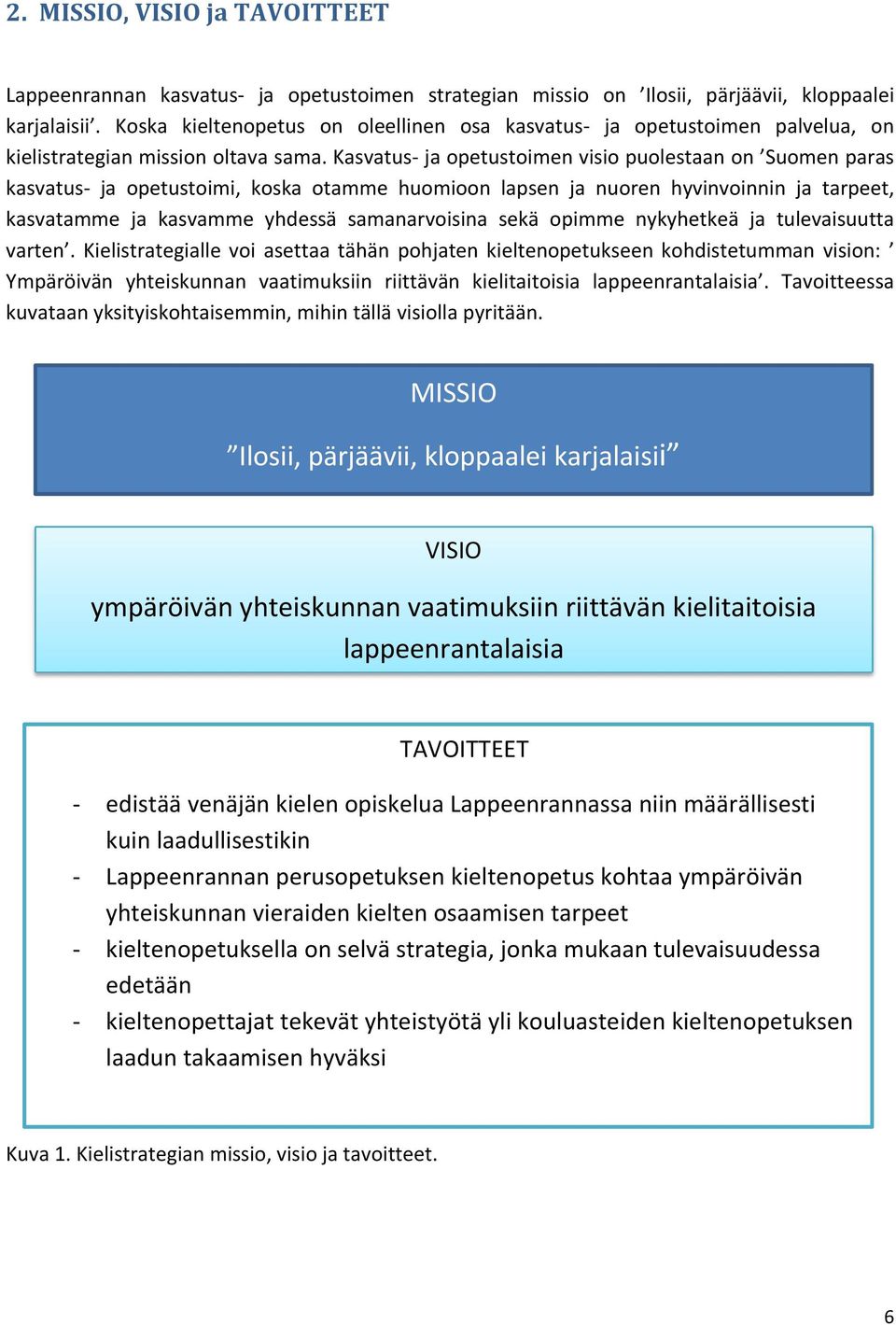 2. MISSIO, VISIO ja TAVOITTEET

Lappeenrannan kasvatus- ja opetustoimen strategian missio on ’Ilosii, pärjäävii, kloppaalei karjalaisii’. Koska kieltenopetus on oleellinen osa kasvatus- ja opetustoimen palvelua, on kielistrategian mission oltava sama. Kasvatus- ja opetustoimen visio puolestaan on ’Suomen paras kasvatus- ja opetustoimi, koska otamme huomioon lapsen ja nuoren hyvinvoinnin ja tarpeet, kasvatamme ja kasvamme yhdessä samanarvoisina sekä opimme nykyhetkeä ja tulevaisuutta varten’. Kielistrategialle voi asettaa tähän pohjaten kieltenopetukseen kohdistetumman vision: ’ Ympäröivän yhteiskunnan vaatimuksiin riittävän kielitaitoisia lappeenrantalaisia’. Tavoitteessa kuvataan yksityiskohtaisemmin, mihin tällä visiolla pyritään.

MISSIO

”Ilosii, pärjäävii, kloppaalei karjalaisii”

VISIO

ympäröivän yhteiskunnan vaatimuksiin riittävän kielitaitoisia lappeenrantalaisia

TAVOITTEET

- edistää venäjän kielen opiskelua Lappeenrannassa niin määrällisesti kuin laadullisestikin
- Lappeenrannan perusopetuksen kieltenopetus kohtaa ympäröivän yhteiskunnan vieraiden kielten osaamisen tarpeet
- kieltenopetuksella on selvä strategia, jonka mukaan tulevaisuudessa edetään
- kieltenopettajat tekevät yhteistyötä yli kouluasteiden kieltenopetuksen laadun takaamisen hyväksi

Kuva 1. Kielistrategian missio, visio ja tavoitteet.

6